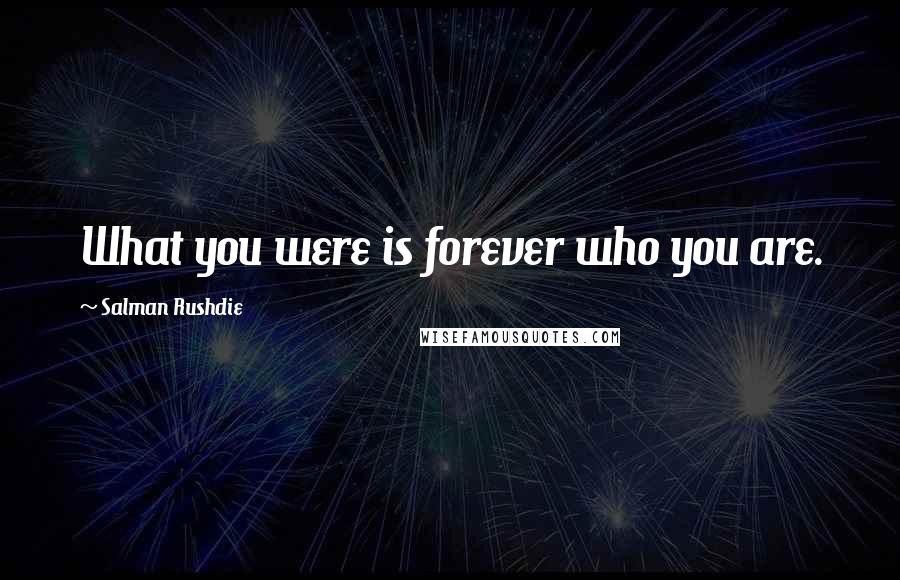 What you were is forever who you are.

~ Salman Rushdie

WISEFAMOUSQUOTES.COM